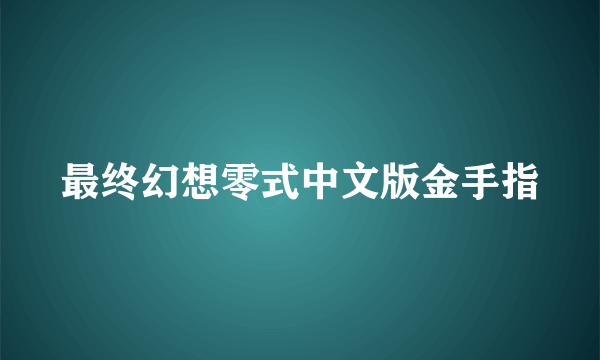 最终幻想零式中文版金手指